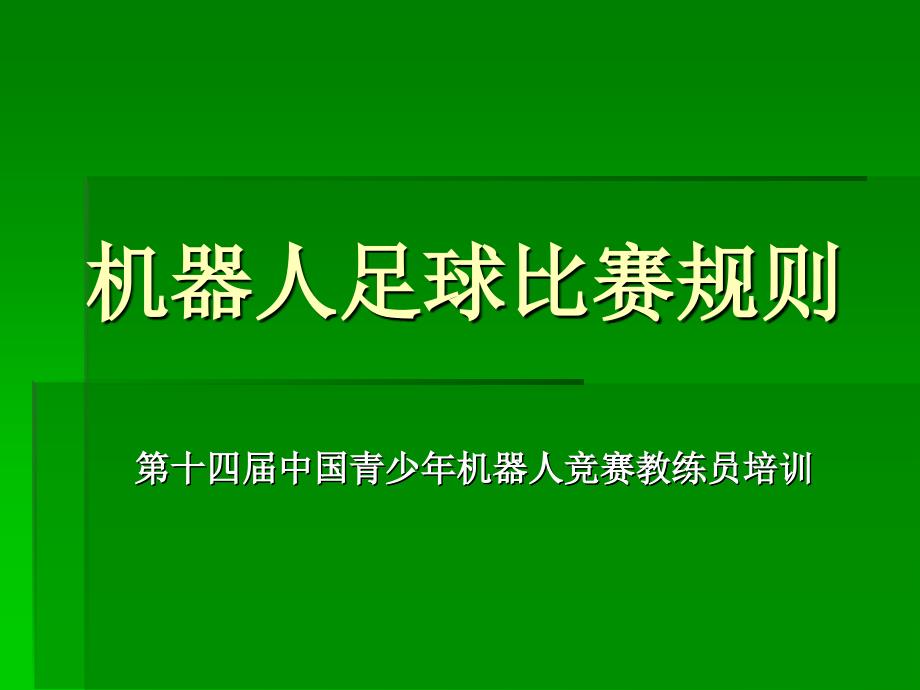 机器人足球比赛规则

第十四届中国青少年机器人竞赛教练员培训